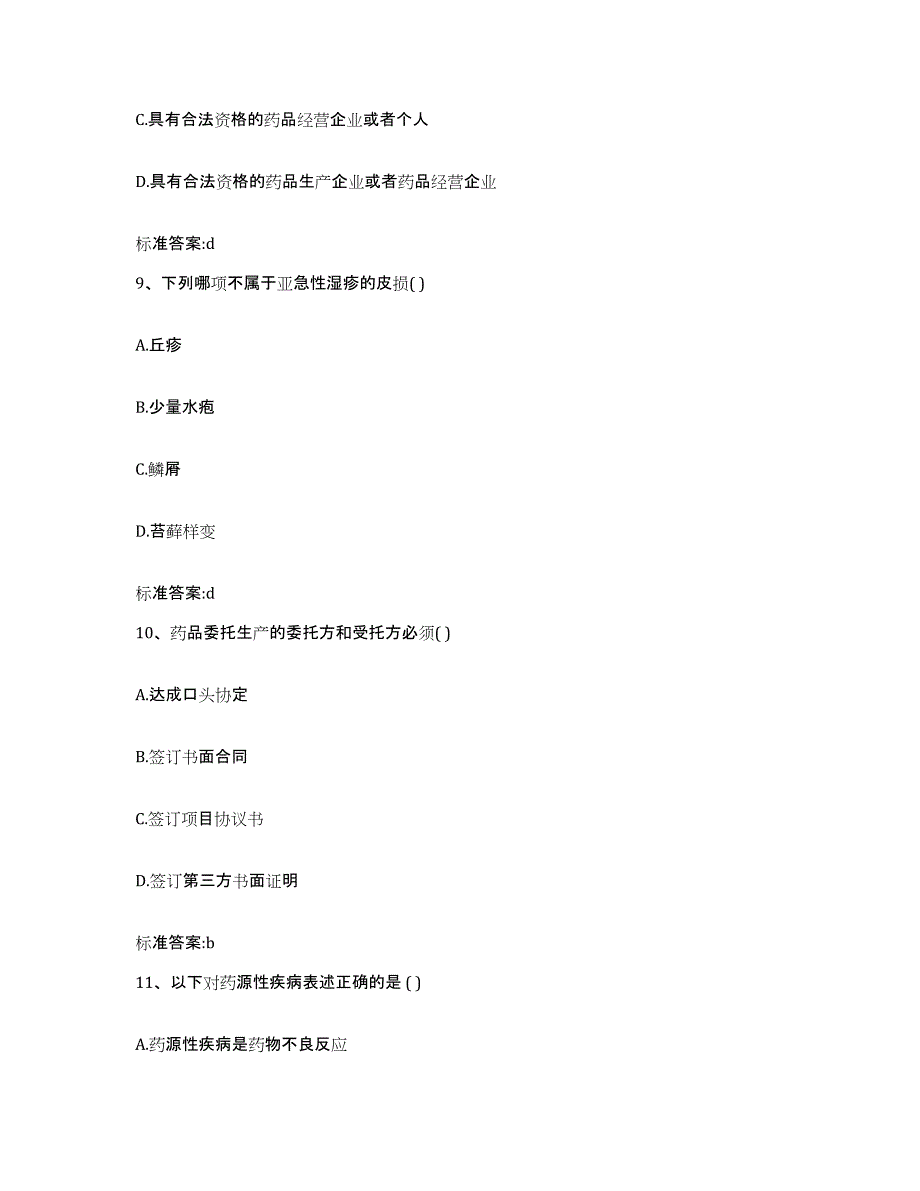 C.具有合法资格的药品经营企业或者个人

D.具有合法资格的药品生产企业或者药品经营企业

标准答案:d

9、下列哪项不属于亚急性湿疹的皮损( )

A.丘疹

B.少量水疱

C.鳞屑

D.苔藓样变

标准答案:d

10、药品委托生产的委托方和受托方必须( )

A.达成口头协定

B.签订书面合同

C.签订项目协议书

D.签订第三方书面证明

标准答案:b

11、以下对药源性疾病表述正确的是 ( )

A.药源性疾病是药物不良反应